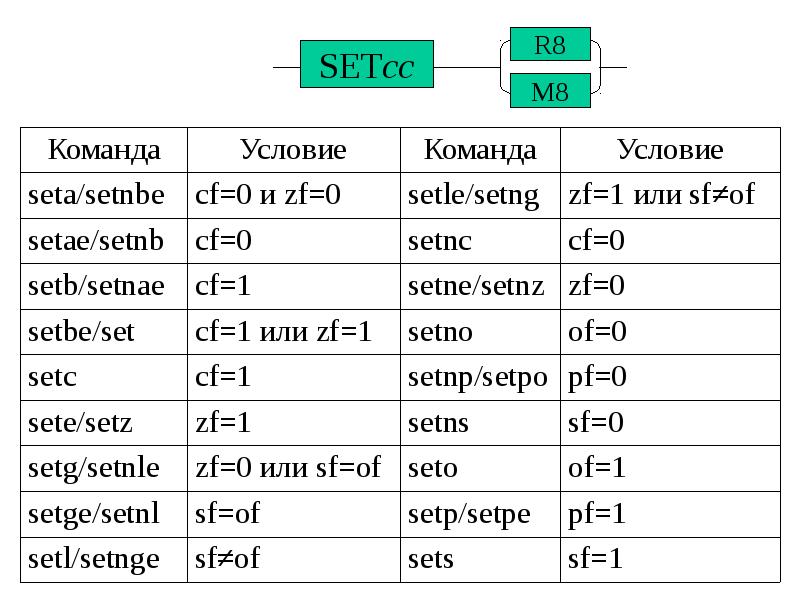 SETcc

R8

M8

| Команда | Условие | Команда | Условие |
|---|---|---|---|
| seta/setnbe | cf=0 и zf=0 | setle/setng | zf=1 или sf≠of |
| setae/setnb | cf=0 | setnc | cf=0 |
| setb/setnae | cf=1 | setne/setnz | zf=0 |
| setbe/set | cf=1 или zf=1 | setno | of=0 |
| setc | cf=1 | setnp/setpo | pf=0 |
| sete/setz | zf=1 | setns | sf=0 |
| setg/setnle | zf=0 или sf=of | seto | of=1 |
| setge/setnl | sf=of | setp/setpe | pf=1 |
| setl/setnge | sf≠of | sets | sf=1 |